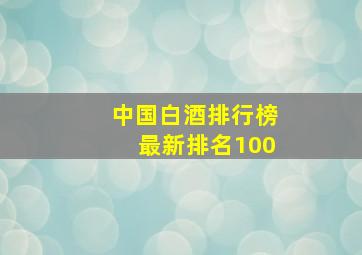 中国白酒排行榜
最新排名100